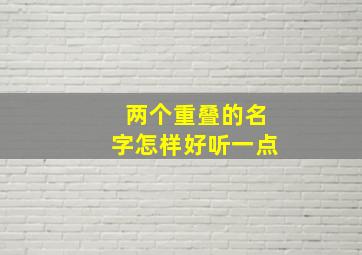 两个重叠的名字怎样好听一点